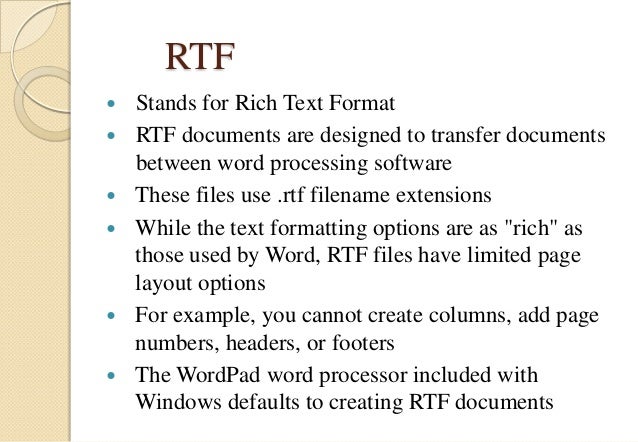 RTF

• Stands for Rich Text Format
• RTF documents are designed to transfer documents between word processing software
• These files use .rtf filename extensions
• While the text formatting options are as "rich" as those used by Word, RTF files have limited page layout options
• For example, you cannot create columns, add page numbers, headers, or footers
• The WordPad word processor included with Windows defaults to creating RTF documents